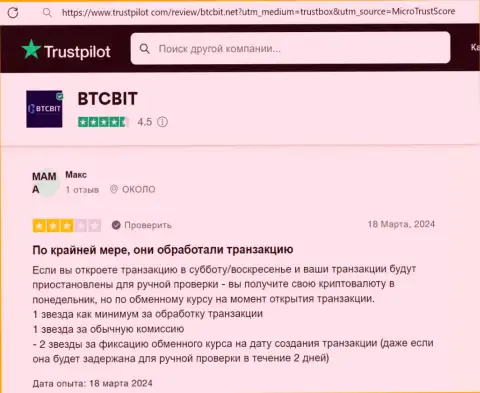 https://www.trustpilot com/review/btcbit.net?utm_medium=trustbox&utm_source=MicroTrustScore

Trustpilot

Поиск другой компании...

Ка

BTCBIT

BTCBIT

4.5

МАМ А

Макс

1 отзыв

ОКОЛО

Проверить

18 Марта, 2024

По крайней мере, они обработали транзакцию

Если вы откроете транзакцию в субботу/воскресенье и ваши транзакции будут приостановлены для ручной проверки - вы получите свою криптовалюту в понедельник, но по обменному курсу на момент открытия транзакции.
1 звезда как минимум за обработку транзакции
1 звезда за обычную комиссию
- 2 звезды за фиксацию обменного курса на дату создания транзакции (даже если она будет задержана для ручной проверки в течение 2 дней)

Дата опыта: 18 марта 2024